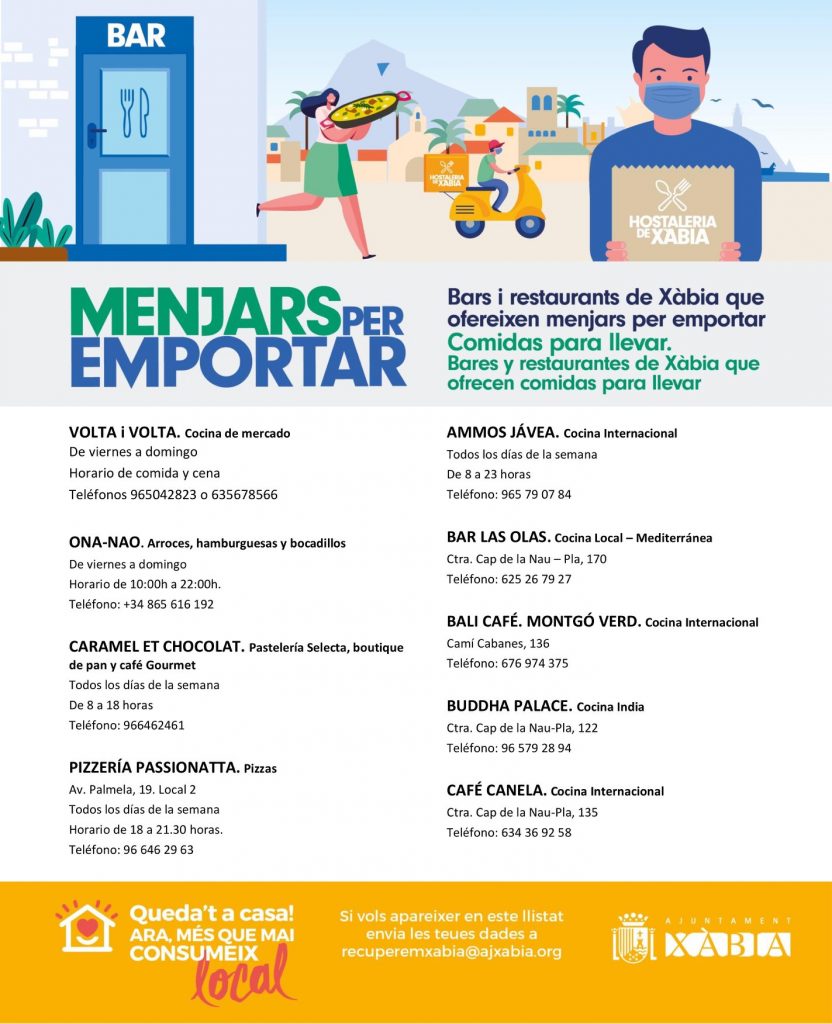 BAR

HOSTALERIA DE XÀBIA

HOSTALERIA DE XÀBIA

MENJARS PER EMPORTAR

Bars i restaurants de Xàbia que ofereixen menjars per emportar
Comidas para llevar.
Bares y restaurantes de Xàbia que ofrecen comidas para llevar

VOLTA i VOLTA. Cocina de mercado
De viernes a domingo
Horario de comida y cena
Teléfonos 965042823 o 635678566

ONA-NAO. Arroces, hamburguesas y bocadillos
De viernes a domingo
Horario de 10:00h a 22:00h.
Teléfono: +34 865 616 192

CARAMEL ET CHOCOLAT. Pastelería Selecta, boutique de pan y café Gourmet
Todos los días de la semana
De 8 a 18 horas
Teléfono: 966462461

PIZZERÍA PASSIONATTA. Pizzas
Av. Palmela, 19. Local 2
Todos los días de la semana
Horario de 18 a 21.30 horas.
Teléfono: 96 646 29 63

AMMOS JÁVEA. Cocina Internacional
Todos los días de la semana
De 8 a 23 horas
Teléfono: 965 79 07 84

BAR LAS OLAS. Cocina Local – Mediterránea
Ctra. Cap de la Nau – Pla, 170
Teléfono: 625 26 79 27

BALI CAFÉ. MONTGÓ VERD. Cocina Internacional
Camí Cabanes, 136
Teléfono: 676 974 375

BUDDHA PALACE. Cocina India
Ctra. Cap de la Nau-Pla, 122
Teléfono: 96 579 28 94

CAFÉ CANELA. Cocina Internacional
Ctra. Cap de la Nau-Pla, 135
Teléfono: 634 36 92 58

Queda't a casa! ARA, MÉS QUE MAI CONSUMEIX local

Si vols apareixer en este llistat envia les teues dades a recuperemxabia@ajxabia.org

AJUNTAMENT XÀBIA